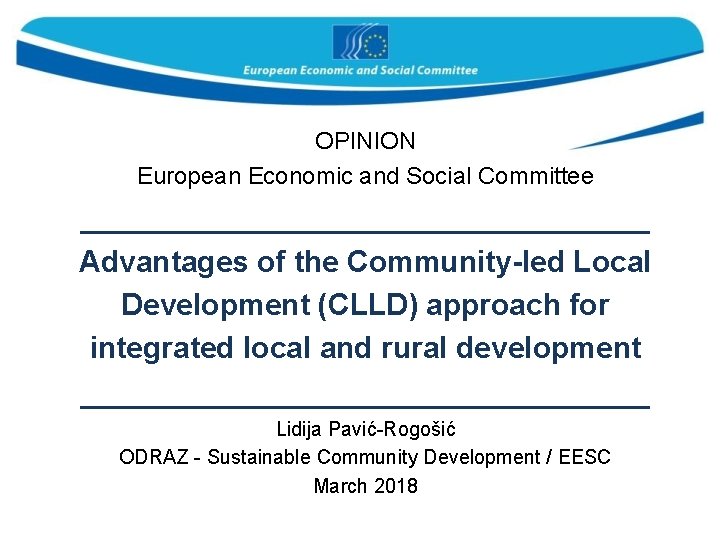 European Economic and Social Committee

OPINION
European Economic and Social Committee

Advantages of the Community-led Local Development (CLLD) approach for integrated local and rural development

Lidija Pavić-Rogošić
ODRAZ - Sustainable Community Development / EESC
March 2018